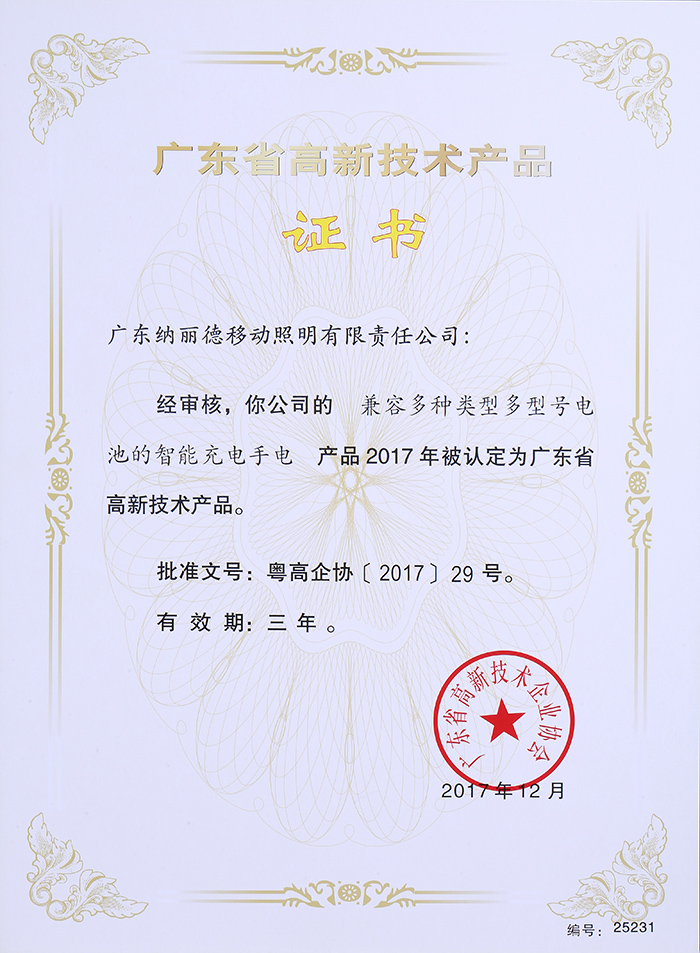 广东省高新技术产品

证书

广东纳丽德移动照明有限责任公司:

经审核，你公司的 兼容多种类型多型号电池的智能充电手电 产品2017年被认定为广东省高新技术产品。

批准文号：粤高企协〔2017〕29号。

有效期：三年。

广东省高新技术企业协会

2017年12月

编号：25231